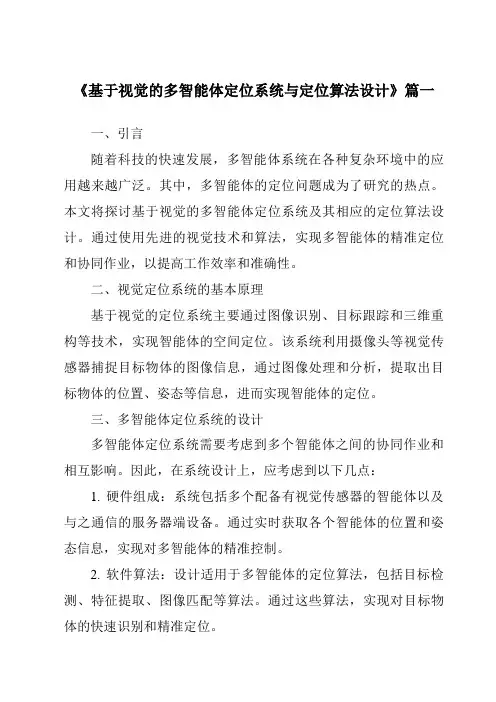 《基于视觉的多智能体定位系统与定位算法设计》篇一

一、引言

随着科技的快速发展，多智能体系统在各种复杂环境中的应用越来越广泛。其中，多智能体的定位问题成为了研究的热点。本文将探讨基于视觉的多智能体定位系统及其相应的定位算法设计。通过使用先进的视觉技术和算法，实现多智能体的精准定位和协同作业，以提高工作效率和准确性。

二、视觉定位系统的基本原理

基于视觉的定位系统主要通过图像识别、目标跟踪和三维重构等技术，实现智能体的空间定位。该系统利用摄像头等视觉传感器捕捉目标物体的图像信息，通过图像处理和分析，提取出目标物体的位置、姿态等信息，进而实现智能体的定位。

三、多智能体定位系统的设计

多智能体定位系统需要考虑到多个智能体之间的协同作业和相互影响。因此，在系统设计上，应考虑到以下几点：

1. 硬件组成：系统包括多个配备有视觉传感器的智能体以及与之通信的服务器端设备。通过实时获取各个智能体的位置和姿态信息，实现对多智能体的精准控制。

2. 软件算法：设计适用于多智能体的定位算法，包括目标检测、特征提取、图像匹配等算法。通过这些算法，实现对目标物体的快速识别和精准定位。